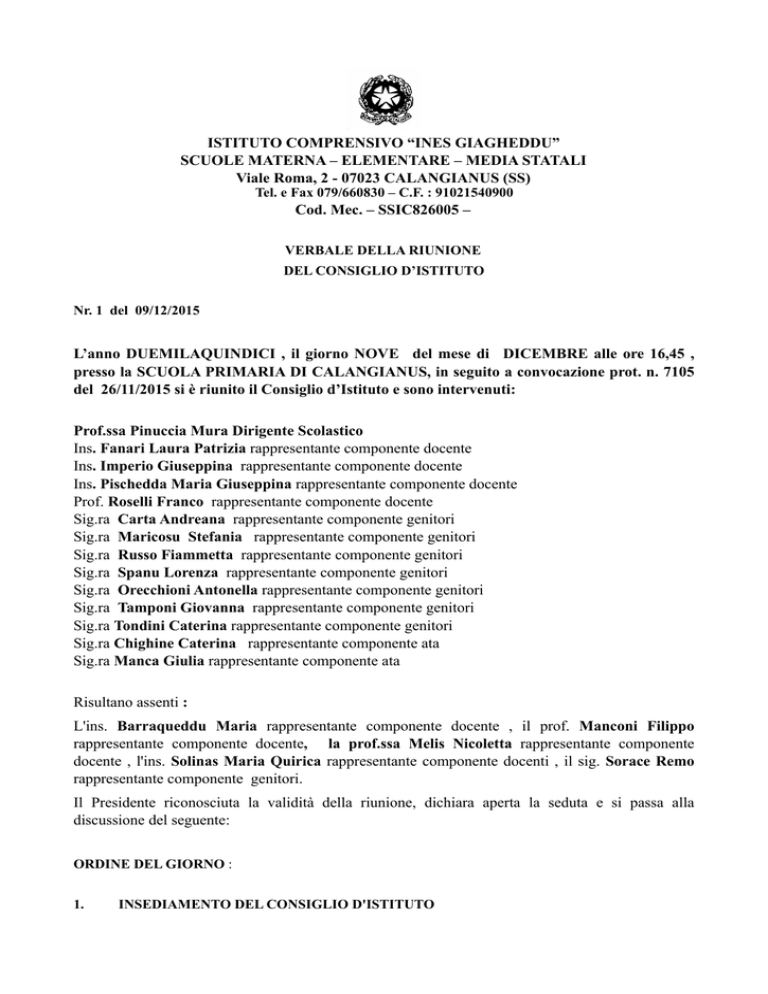 ISTITUTO COMPRENSIVO “INES GIAGHEDDU”
SCUOLE MATERNA – ELEMENTARE – MEDIA STATALI
Viale Roma, 2 - 07023 CALANGIANUS (SS)
Tel. e Fax 079/660830 – C.F. : 91021540900
Cod. Mec. – SSIC826005 –

VERBALE DELLA RIUNIONE
DEL CONSIGLIO D’ISTITUTO

Nr. 1 del 09/12/2015

L’anno DUEMILAQUINDICI , il giorno NOVE del mese di DICEMBRE alle ore 16,45 , presso la SCUOLA PRIMARIA DI CALANGIANUS, in seguito a convocazione prot. n. 7105 del 26/11/2015 si è riunito il Consiglio d’Istituto e sono intervenuti:

Prof.ssa Pinuccia Mura Dirigente Scolastico
Ins. Fanari Laura Patrizia rappresentante componente docente
Ins. Imperio Giuseppina rappresentante componente docente
Ins. Pischedda Maria Giuseppina rappresentante componente docente
Prof. Roselli Franco rappresentante componente docente
Sig.ra Carta Andreana rappresentante componente genitori
Sig.ra Maricosu Stefania rappresentante componente genitori
Sig.ra Russo Fiammetta rappresentante componente genitori
Sig.ra Spanu Lorenza rappresentante componente genitori
Sig.ra Orecchioni Antonella rappresentante componente genitori
Sig.ra Tamponi Giovanna rappresentante componente genitori
Sig.ra Tondini Caterina rappresentante componente genitori
Sig.ra Chighine Caterina rappresentante componente ata
Sig.ra Manca Giulia rappresentante componente ata

Risultano assenti :

L'ins. Barraqueddu Maria rappresentante componente docente , il prof. Manconi Filippo rappresentante componente docente, la prof.ssa Melis Nicoletta rappresentante componente docente , l'ins. Solinas Maria Quirica rappresentante componente docenti , il sig. Sorace Remo rappresentante componente genitori.

Il Presidente riconosciuta la validità della riunione, dichiara aperta la seduta e si passa alla discussione del seguente:

ORDINE DEL GIORNO :

1. INSEDIAMENTO DEL CONSIGLIO D'ISTITUTO